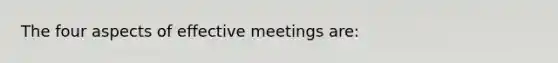 The four aspects of effective meetings are: